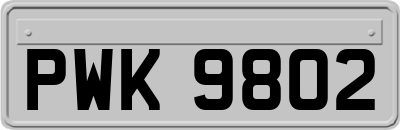 PWK 9802